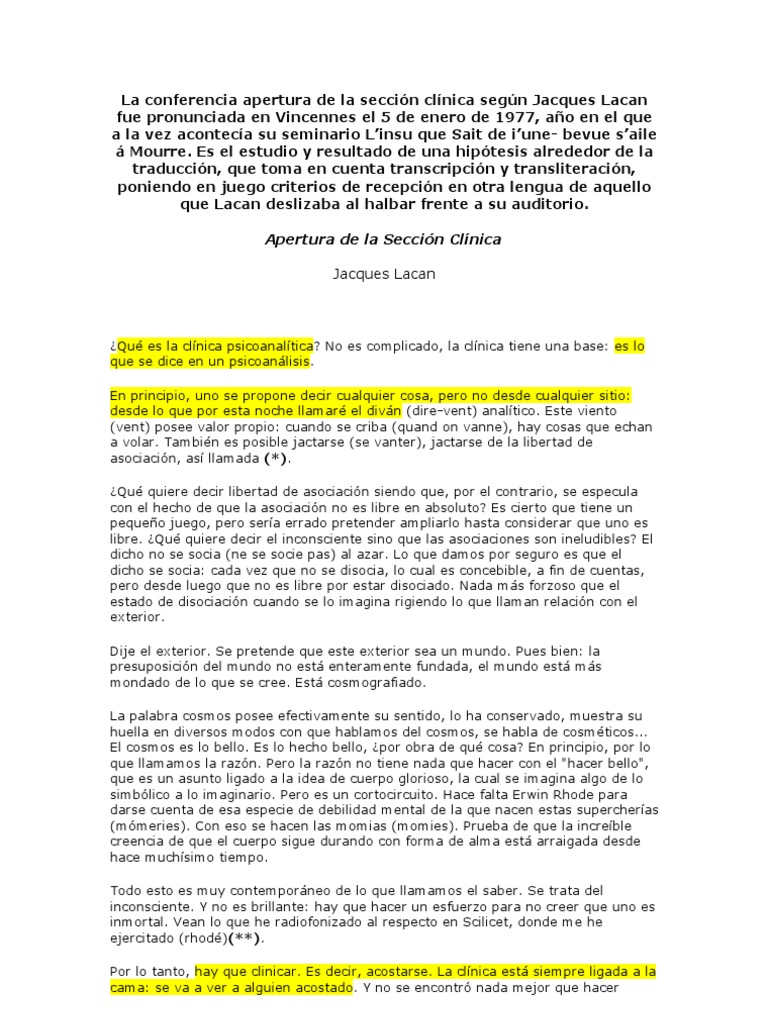 La conferencia apertura de la sección clínica según Jacques Lacan fue pronunciada en Vincennes el 5 de enero de 1977, año en el que a la vez acontecía su seminario L'insu que Sait de i'une- bevue s'aile á Mourre. Es el estudio y resultado de una hipótesis alrededor de la traducción, que toma en cuenta transcripción y transliteración, poniendo en juego criterios de recepción en otra lengua de aquello que Lacan deslizaba al halbar frente a su auditorio.

Apertura de la Sección Clínica

Jacques Lacan

¿Qué es la clínica psicoanalítica? No es complicado, la clínica tiene una base: es lo que se dice en un psicoanálisis.

En principio, uno se propone decir cualquier cosa, pero no desde cualquier sitio: desde lo que por esta noche llamaré el diván (dire-vent) analítico. Este viento (vent) posee valor propio: cuando se criba (quand on vanne), hay cosas que echan a volar. También es posible jactarse (se vanter), jactarse de la libertad de asociación, así llamada (*).

¿Qué quiere decir libertad de asociación siendo que, por el contrario, se especula con el hecho de que la asociación no es libre en absoluto? Es cierto que tiene un pequeño juego, pero sería errado pretender ampliarlo hasta considerar que uno es libre. ¿Qué quiere decir el inconsciente sino que las asociaciones son ineludibles? El dicho no se socia (ne se socie pas) al azar. Lo que damos por seguro es que el dicho se socia: cada vez que no se disocia, lo cual es concebible, a fin de cuentas, pero desde luego que no es libre por estar disociado. Nada más forzoso que el estado de disociación cuando se lo imagina rigiendo lo que llaman relación con el exterior.

Dije el exterior. Se pretende que este exterior sea un mundo. Pues bien: la presuposición del mundo no está enteramente fundada, el mundo está más mondado de lo que se cree. Está cosmografiado.

La palabra cosmos posee efectivamente su sentido, lo ha conservado, muestra su huella en diversos modos con que hablamos del cosmos, se habla de cosméticos... El cosmos es lo bello. Es lo hecho bello, ¿por obra de qué cosa? En principio, por lo que llamamos la razón. Pero la razón no tiene nada que hacer con el "hacer bello", que es un asunto ligado a la idea de cuerpo glorioso, la cual se imagina algo de lo simbólico a lo imaginario. Pero es un cortocircuito. Hace falta Erwin Rhode para darse cuenta de esa especie de debilidad mental de la que nacen estas supercherías (mómeries). Con eso se hacen las momias (momies). Prueba de que la increíble creencia de que el cuerpo sigue durando con forma de alma está arraigada desde hace muchísimo tiempo.

Todo esto es muy contemporáneo de lo que llamamos el saber. Se trata del inconsciente. Y no es brillante: hay que hacer un esfuerzo para no creer que uno es inmortal. Vean lo que he radiofonizado al respecto en Scilicet, donde me he ejercitado (rhodé)(**).

Por lo tanto, hay que clinicar. Es decir, acostarse. La clínica está siempre ligada a la cama: se va a ver a alguien acostado. Y no se encontró nada mejor que hacer